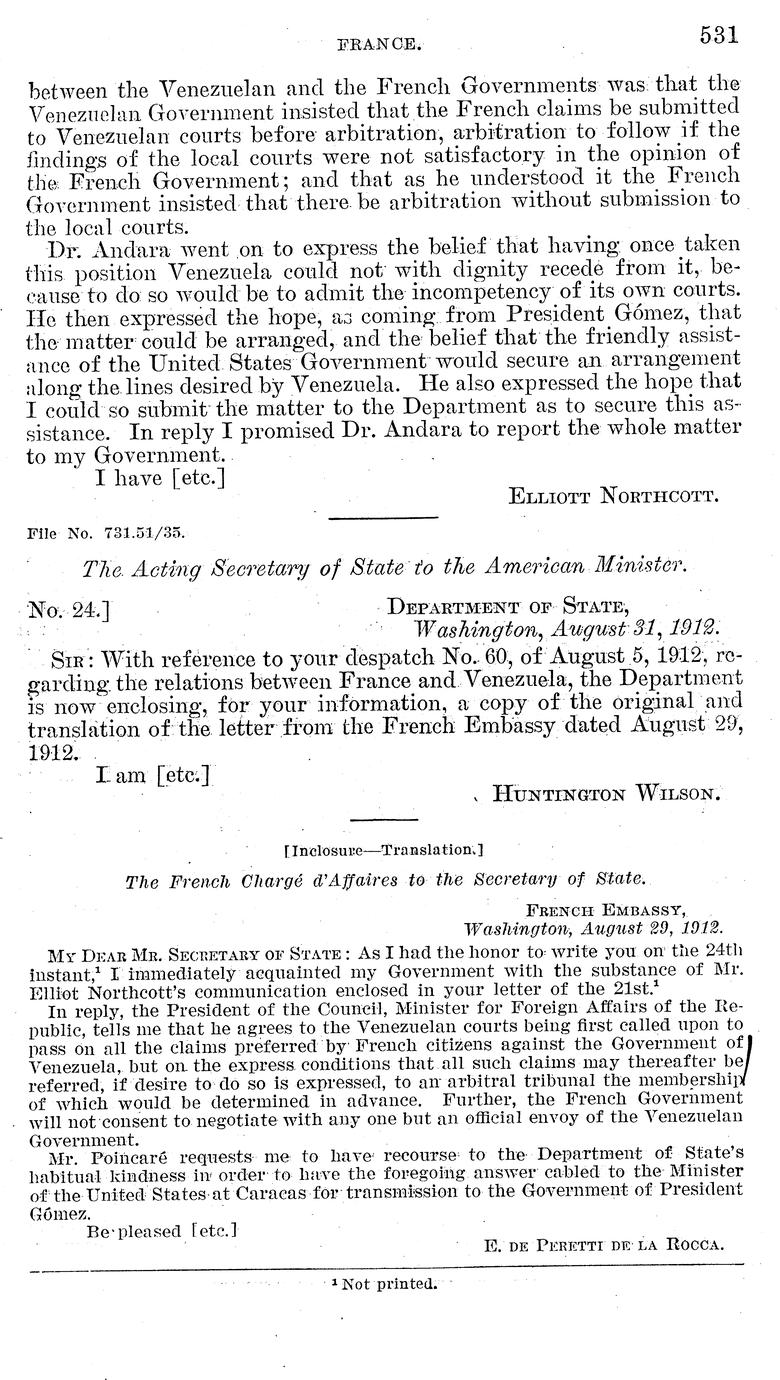 FRANCE. 531

between the Venezuelan and the French Governments was that the Venezuelan Government insisted that the French claims be submitted to Venezuelan courts before arbitration, arbitration to follow if the findings of the local courts were not satisfactory in the opinion of the French Government; and that as he understood it the French Government insisted that there be arbitration without submission to the local courts.

Dr. Andara went on to express the belief that having once taken this position Venezuela could not with dignity recede from it, because to do so would be to admit the incompetency of its own courts. He then expressed the hope, as coming from President Gómez, that the matter could be arranged, and the belief that the friendly assistance of the United States Government would secure an arrangement along the lines desired by Venezuela. He also expressed the hope that I could so submit the matter to the Department as to secure this assistance. In reply I promised Dr. Andara to report the whole matter to my Government.

I have [etc.]

ELLIOTT NORTHCOTT.

File No. 731.51/35.

The Acting Secretary of State to the American Minister.

No. 24.]

DEPARTMENT OF STATE,
Washington, August 31, 1912.

SIR: With reference to your despatch No. 60, of August 5, 1912, regarding the relations between France and Venezuela, the Department is now enclosing, for your information, a copy of the original and translation of the letter from the French Embassy dated August 29, 1912.

I am [etc.]

HUNTINGTON WILSON.

[Inclosure—Translation.]

The French Chargé d'Affaires to the Secretary of State.

FRENCH EMBASSY,
Washington, August 29, 1912.

MY DEAR MR. SECRETARY OF STATE: As I had the honor to write you on the 24th instant,$^1$ I immediately acquainted my Government with the substance of Mr. Elliot Northcott's communication enclosed in your letter of the 21st.$^1$

In reply, the President of the Council, Minister for Foreign Affairs of the Republic, tells me that he agrees to the Venezuelan courts being first called upon to pass on all the claims preferred by French citizens against the Government of Venezuela, but on the express conditions that all such claims may thereafter be referred, if desire to do so is expressed, to an arbitral tribunal the membership of which would be determined in advance. Further, the French Government will not consent to negotiate with any one but an official envoy of the Venezuelan Government.

Mr. Poincaré requests me to have recourse to the Department of State's habitual kindness in order to have the foregoing answer cabled to the Minister of the United States at Caracas for transmission to the Government of President Gómez.

Be pleased [etc.]

E. DE PERETTI DE LA ROCCA.

$^1$ Not printed.